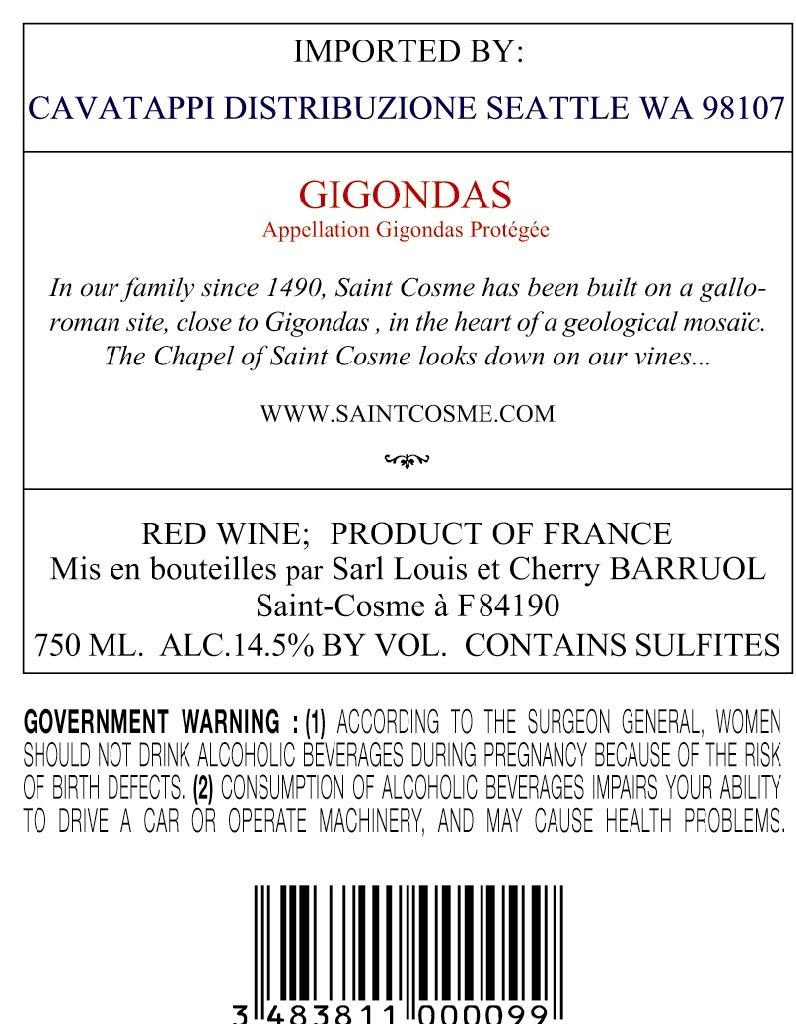 IMPORTED BY:

CAVATAPPI DISTRIBUZIONE SEATTLE WA 98107

GIGONDAS

Appellation Gigondas Protégée

In our family since 1490, Saint Cosme has been built on a gallo-roman site, close to Gigondas , in the heart of a geological mosaïc. The Chapel of Saint Cosme looks down on our vines...

WWW.SAINTCOSME.COM

RED WINE; PRODUCT OF FRANCE
Mis en bouteilles par Sarl Louis et Cherry BARRUOL
Saint-Cosme à F84190
750 ML. ALC.14.5% BY VOL. CONTAINS SULFITES

GOVERNMENT WARNING : (1) ACCORDING TO THE SURGEON GENERAL, WOMEN SHOULD NOT DRINK ALCOHOLIC BEVERAGES DURING PREGNANCY BECAUSE OF THE RISK OF BIRTH DEFECTS. (2) CONSUMPTION OF ALCOHOLIC BEVERAGES IMPAIRS YOUR ABILITY TO DRIVE A CAR OR OPERATE MACHINERY, AND MAY CAUSE HEALTH PROBLEMS.

3 483811 000099